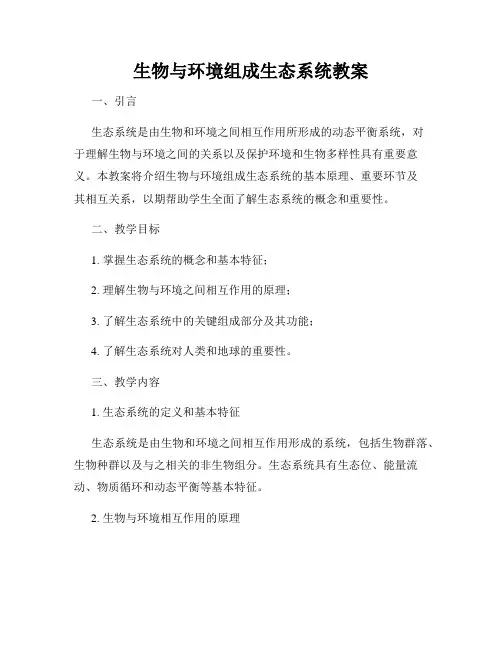 生物与环境组成生态系统教案

一、引言

生态系统是由生物和环境之间相互作用所形成的动态平衡系统，对于理解生物与环境之间的关系以及保护环境和生物多样性具有重要意义。本教案将介绍生物与环境组成生态系统的基本原理、重要环节及其相互关系，以期帮助学生全面了解生态系统的概念和重要性。

二、教学目标

1. 掌握生态系统的概念和基本特征；

2. 理解生物与环境之间相互作用的原理；

3. 了解生态系统中的关键组成部分及其功能；

4. 了解生态系统对人类和地球的重要性。

三、教学内容

1. 生态系统的定义和基本特征

生态系统是由生物和环境之间相互作用形成的系统，包括生物群落、生物种群以及与之相关的非生物组分。生态系统具有生态位、能量流动、物质循环和动态平衡等基本特征。

2. 生物与环境相互作用的原理